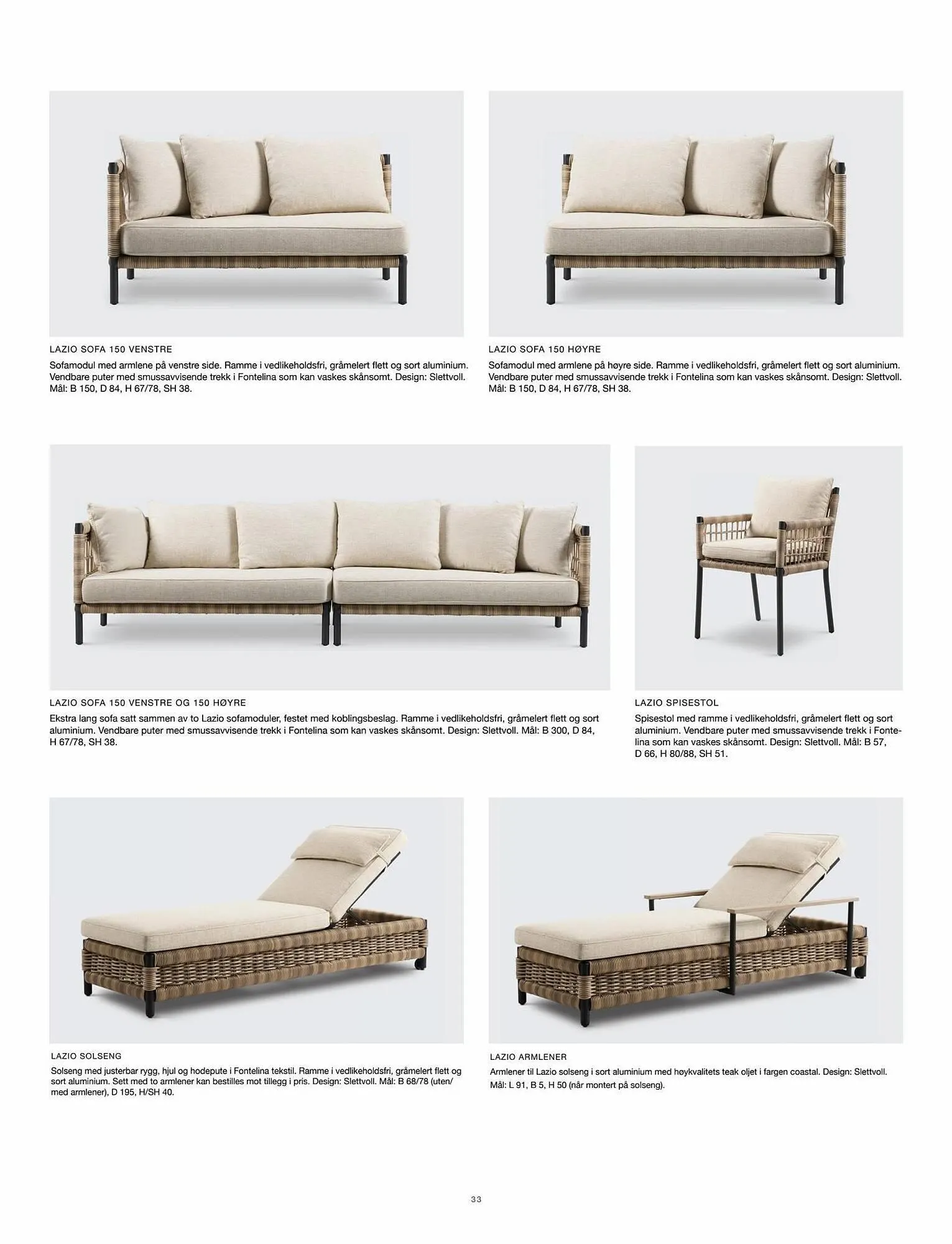 LAZIO SOFA 150 VENSTRE

Sofamodul med armlene på venstre side. Ramme i vedlikeholdsfri, gråmelert flett og sort aluminium. Vendbare puter med smussavvisende trekk i Fontelina som kan vaskes skånsomt. Design: Slettvoll. Mål: B 150, D 84, H 67/78, SH 38.

LAZIO SOFA 150 HØYRE

Sofamodul med armlene på høyre side. Ramme i vedlikeholdsfri, gråmelert flett og sort aluminium. Vendbare puter med smussavvisende trekk i Fontelina som kan vaskes skånsomt. Design: Slettvoll. Mål: B 150, D 84, H 67/78, SH 38.

LAZIO SOFA 150 VENSTRE OG 150 HØYRE

Ekstra lang sofa satt sammen av to Lazio sofamoduler, festet med koblingsbeslag. Ramme i vedlikeholdsfri, gråmelert flett og sort aluminium. Vendbare puter med smussavvisende trekk i Fontelina som kan vaskes skånsomt. Design: Slettvoll. Mål: B 300, D 84, H 67/78, SH 38.

LAZIO SPISESTOL

Spisestol med ramme i vedlikeholdsfri, gråmelert flett og sort aluminium. Vendbare puter med smussavvisende trekk i Fontelina som kan vaskes skånsomt. Design: Slettvoll. Mål: B 57, D 66, H 80/88, SH 51.

LAZIO SOLSENG

Solseng med justerbar rygg, hjul og hodepute i Fontelina tekstil. Ramme i vedlikeholdsfri, gråmelert flett og sort aluminium. Sett med to armlener kan bestilles mot tillegg i pris. Design: Slettvoll. Mål: B 68/78 (uten/med armlener), D 195, H/SH 40.

LAZIO ARMLENER

Armlener til Lazio solseng i sort aluminium med høykvalitets teak oljet i fargen coastal. Design: Slettvoll. Mål: L 91, B 5, H 50 (når montert på solseng).

33